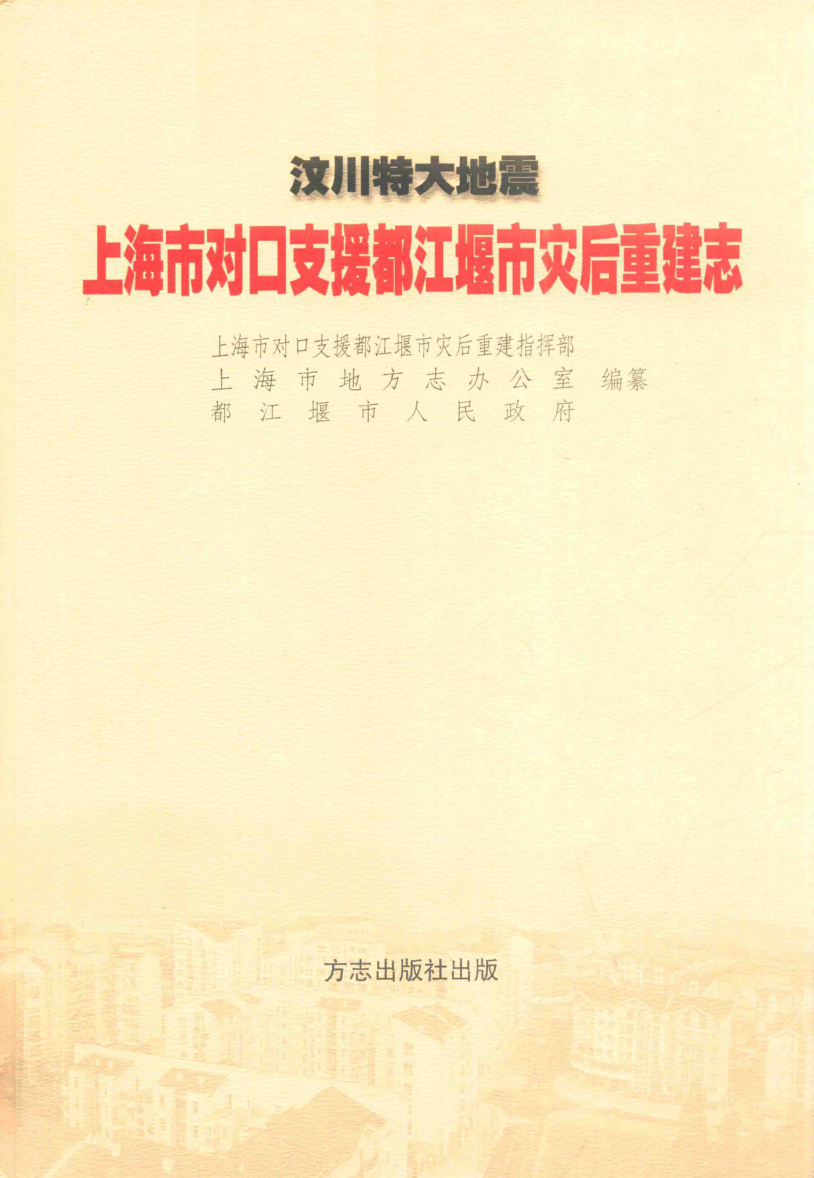 汶川特大地震

上海市对口支援都江堰市灾后重建志

上海市对口支援都江堰市灾后重建指挥部
上海市地方志办公室 编纂
都江堰市人民政府

方志出版社出版